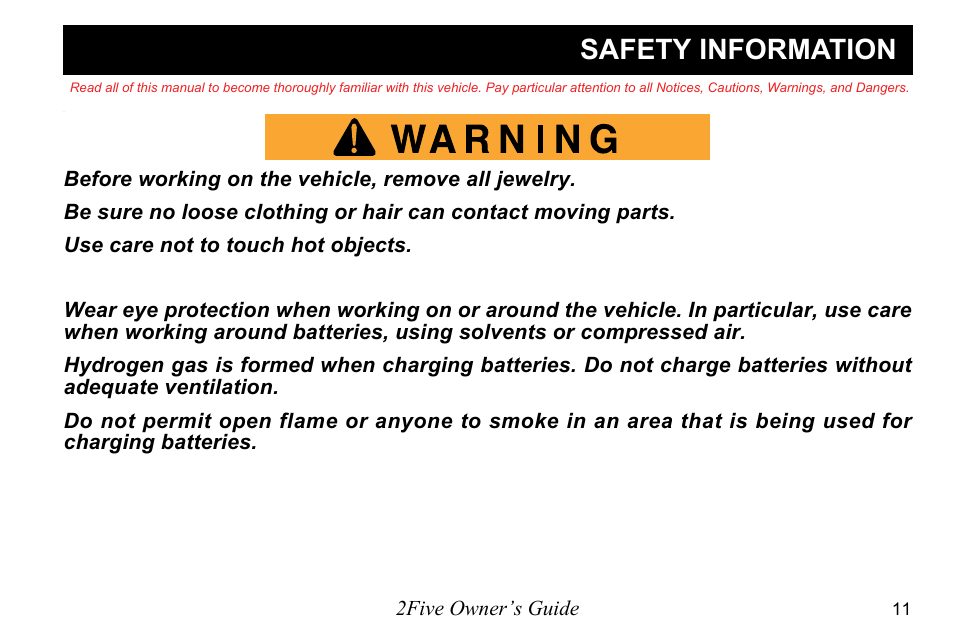 SAFETY INFORMATION

Read all of this manual to become thoroughly familiar with this vehicle. Pay particular attention to all Notices, Cautions, Warnings, and Dangers.

WARNING

Before working on the vehicle, remove all jewelry.

Be sure no loose clothing or hair can contact moving parts.

Use care not to touch hot objects.

Wear eye protection when working on or around the vehicle. In particular, use care when working around batteries, using solvents or compressed air.

Hydrogen gas is formed when charging batteries. Do not charge batteries without adequate ventilation.

Do not permit open flame or anyone to smoke in an area that is being used for charging batteries.

2Five Owner's Guide

11